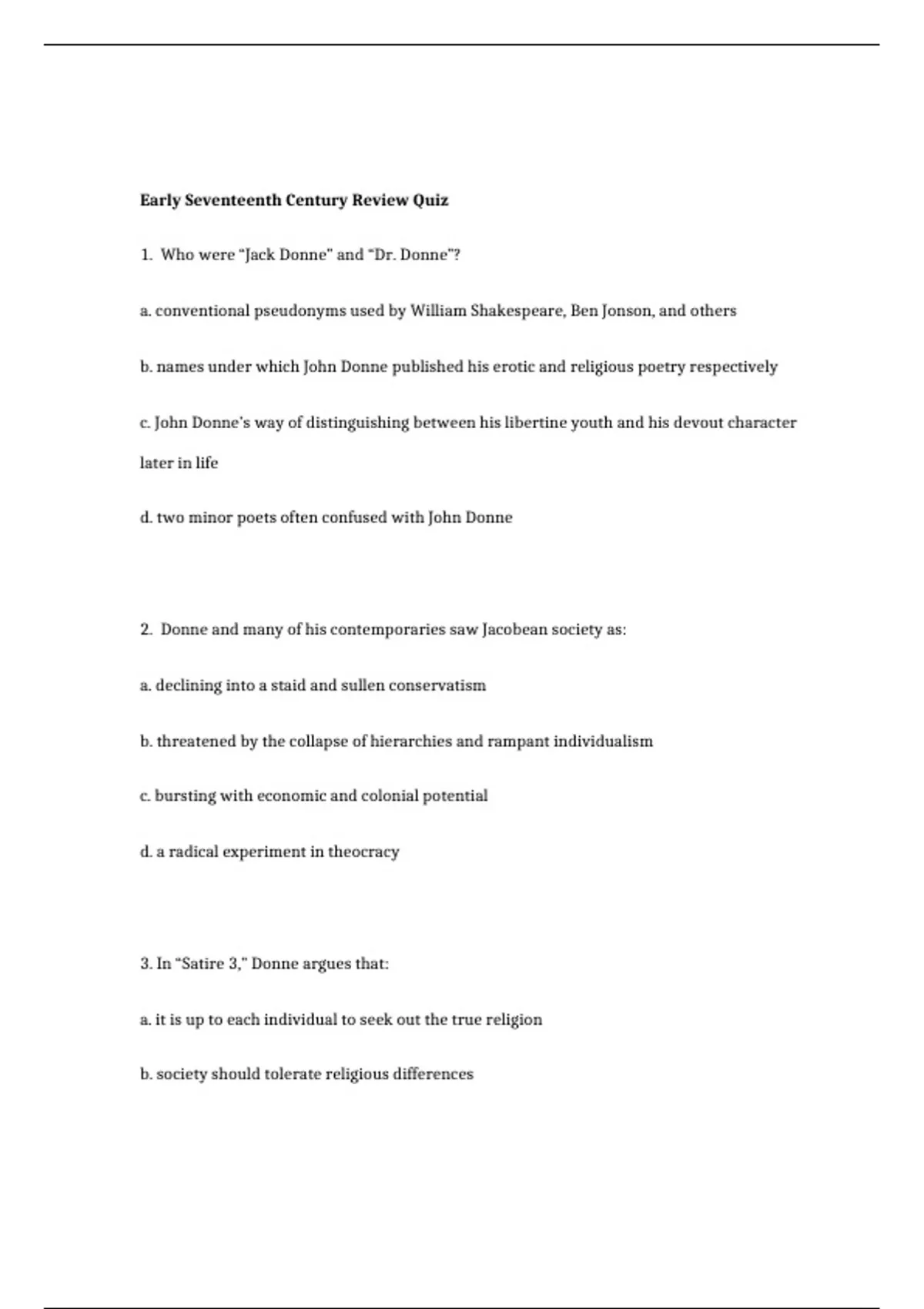 Early Seventeenth Century Review Quiz

1. Who were "Jack Donne" and "Dr. Donne"?

a. conventional pseudonyms used by William Shakespeare, Ben Jonson, and others

b. names under which John Donne published his erotic and religious poetry respectively

c. John Donne's way of distinguishing between his libertine youth and his devout character later in life

d. two minor poets often confused with John Donne

2. Donne and many of his contemporaries saw Jacobean society as:

a. declining into a staid and sullen conservatism

b. threatened by the collapse of hierarchies and rampant individualism

c. bursting with economic and colonial potential

d. a radical experiment in theocracy

3. In "Satire 3," Donne argues that:

a. it is up to each individual to seek out the true religion

b. society should tolerate religious differences